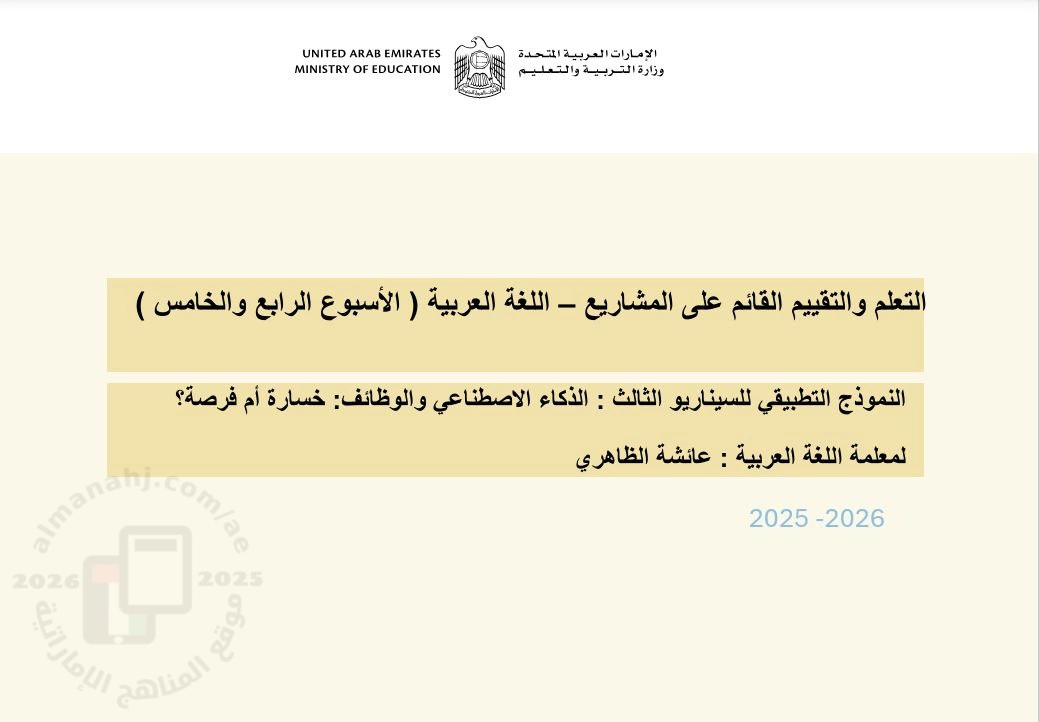 UNITED ARAB EMIRATES
MINISTRY OF EDUCATION

الإمارات العربية المتحدة
وزارة التربية والتعليم

التعلم والتقييم القائم على المشاريع – اللغة العربية ( الأسبوع الرابع والخامس )

النموذج التطبيقي للسيناريو الثالث : الذكاء الاصطناعي والوظائف: خسارة أم فرصة؟

لمعلمة اللغة العربية : عائشة الظاهري

2025 -2026

almanahj.com/ae
2026 2025
موقع المناهج الإماراتية